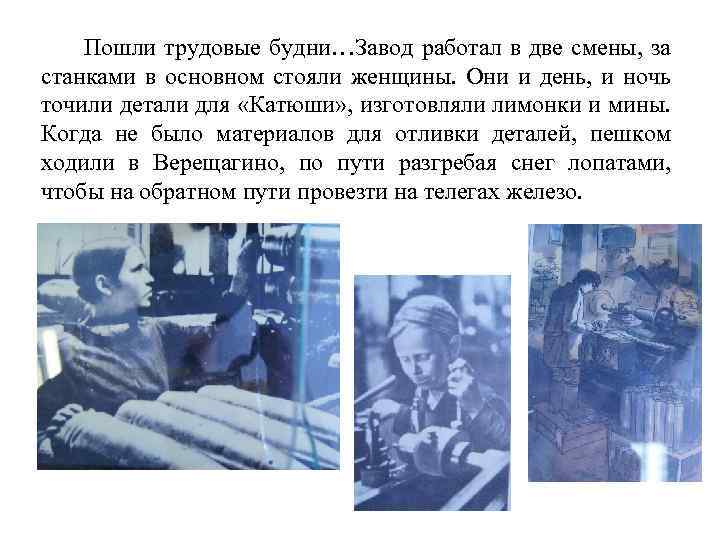 Пошли трудовые будни…Завод работал в две смены, за станками в основном стояли женщины. Они и день, и ночь точили детали для «Катюши», изготовляли лимонки и мины. Когда не было материалов для отливки деталей, пешком ходили в Верещагино, по пути разгребая снег лопатами, чтобы на обратном пути провезти на телегах железо.